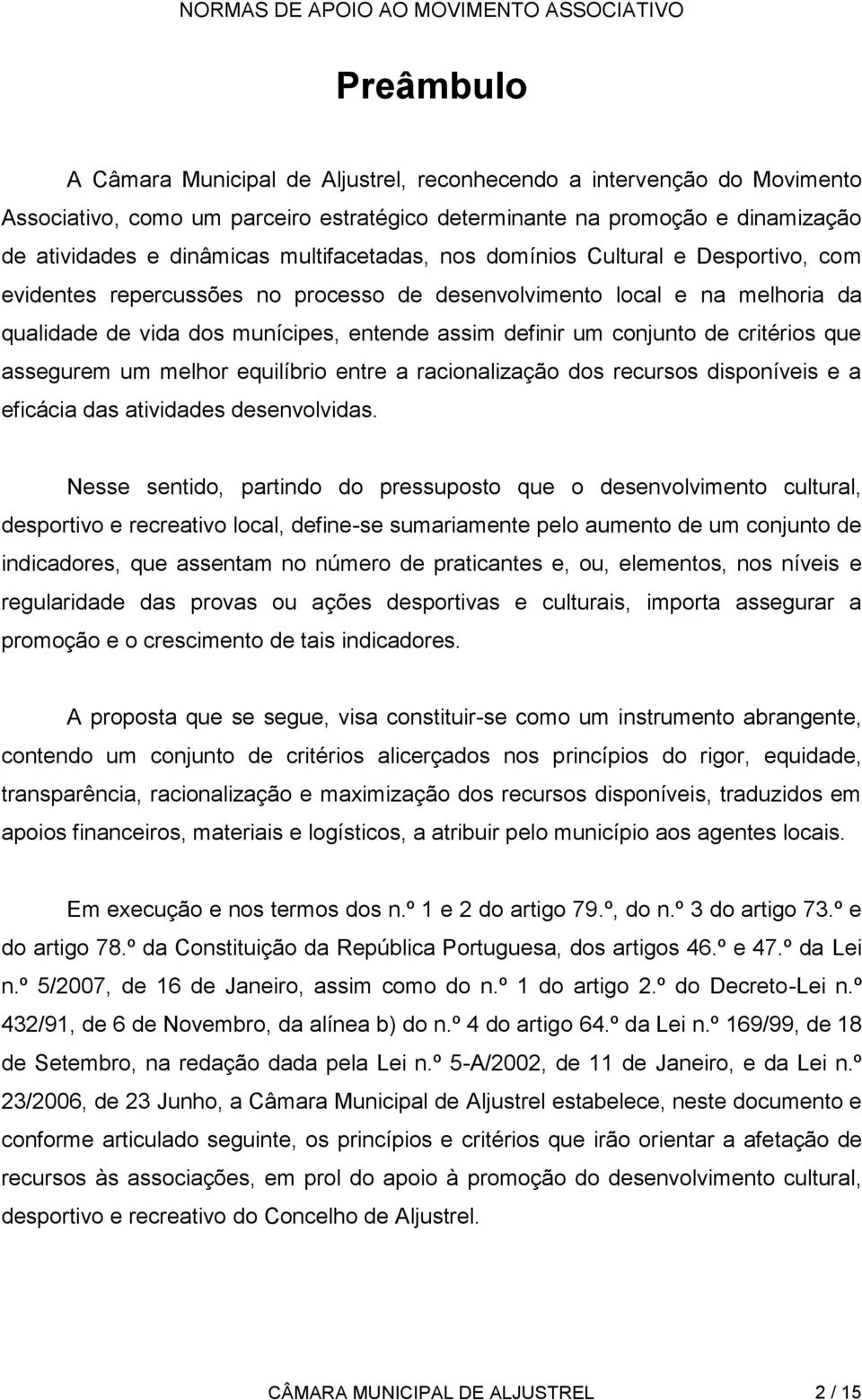 NORMAS DE APOIO AO MOVIMENTO ASSOCIATIVO

Preâmbulo

A Câmara Municipal de Aljustrel, reconhecendo a intervenção do Movimento Associativo, como um parceiro estratégico determinante na promoção e dinamização de atividades e dinâmicas multifacetadas, nos domínios Cultural e Desportivo, com evidentes repercussões no processo de desenvolvimento local e na melhoria da qualidade de vida dos munícipes, entende assim definir um conjunto de critérios que assegurem um melhor equilíbrio entre a racionalização dos recursos disponíveis e a eficácia das atividades desenvolvidas.

Nesse sentido, partindo do pressuposto que o desenvolvimento cultural, desportivo e recreativo local, define-se sumariamente pelo aumento de um conjunto de indicadores, que assentam no número de praticantes e, ou, elementos, nos níveis e regularidade das provas ou ações desportivas e culturais, importa assegurar a promoção e o crescimento de tais indicadores.

A proposta que se segue, visa constituir-se como um instrumento abrangente, contendo um conjunto de critérios alicerçados nos princípios do rigor, equidade, transparência, racionalização e maximização dos recursos disponíveis, traduzidos em apoios financeiros, materiais e logísticos, a atribuir pelo município aos agentes locais.

Em execução e nos termos dos n.º 1 e 2 do artigo 79.º, do n.º 3 do artigo 73.º e do artigo 78.º da Constituição da República Portuguesa, dos artigos 46.º e 47.º da Lei n.º 5/2007, de 16 de Janeiro, assim como do n.º 1 do artigo 2.º do Decreto-Lei n.º 432/91, de 6 de Novembro, da alínea b) do n.º 4 do artigo 64.º da Lei n.º 169/99, de 18 de Setembro, na redação dada pela Lei n.º 5-A/2002, de 11 de Janeiro, e da Lei n.º 23/2006, de 23 Junho, a Câmara Municipal de Aljustrel estabelece, neste documento e conforme articulado seguinte, os princípios e critérios que irão orientar a afetação de recursos às associações, em prol do apoio à promoção do desenvolvimento cultural, desportivo e recreativo do Concelho de Aljustrel.

CÂMARA MUNICIPAL DE ALJUSTREL 2 / 15